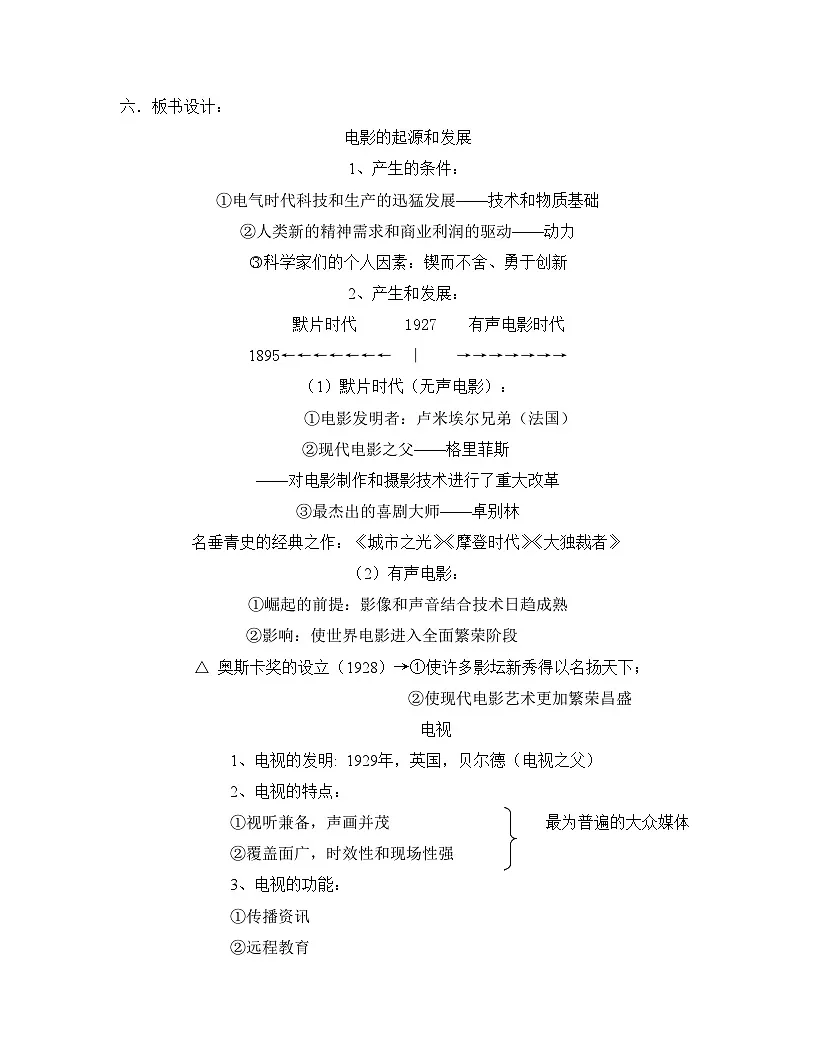 六．板书设计：

电影的起源和发展

1、产生的条件：

①电气时代科技和生产的迅猛发展——技术和物质基础

②人类新的精神需求和商业利润的驱动——动力

③科学家们的个人因素：锲而不舍、勇于创新

2、产生和发展：

默片时代　　1927　　有声电影时代

1895←←←←←←←　|　　→→→→→→→

（1）默片时代（无声电影）：

①电影发明者：卢米埃尔兄弟（法国）

②现代电影之父——格里菲斯

——对电影制作和摄影技术进行了重大改革

③最杰出的喜剧大师——卓别林

名垂青史的经典之作：《城市之光》《摩登时代》《大独裁者》

（2）有声电影：

①崛起的前提：影像和声音结合技术日趋成熟

②影响：使世界电影进入全面繁荣阶段

△ 奥斯卡奖的设立（1928）→①使许多影坛新秀得以名扬天下；

②使现代电影艺术更加繁荣昌盛

电视

1、电视的发明：1929年，英国，贝尔德（电视之父）

2、电视的特点：

①视听兼备，声画并茂

②覆盖面广，时效性和现场性强

最为普遍的大众媒体

3、电视的功能：

①传播资讯

②远程教育